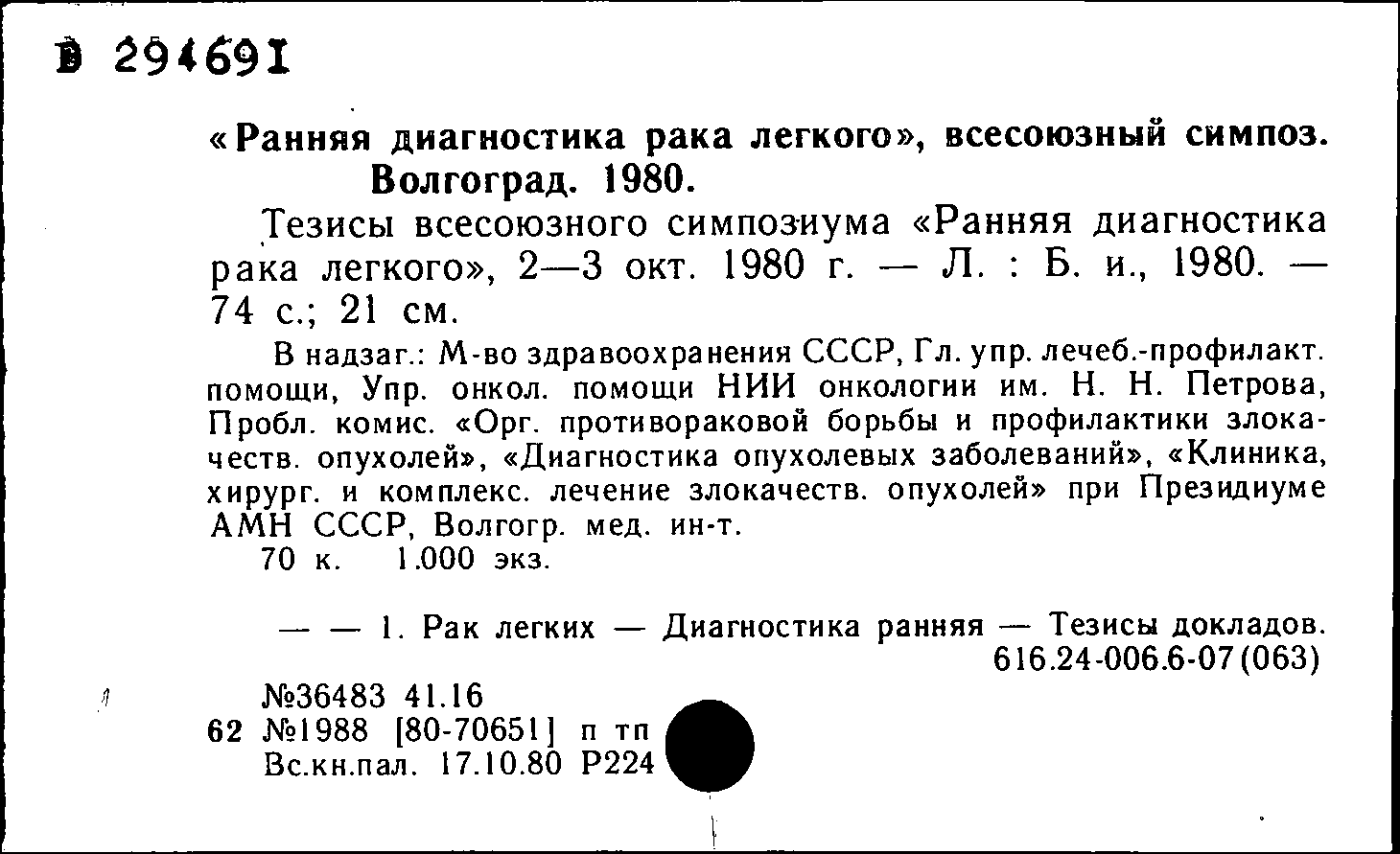 В 294691

«Ранняя диагностика рака легкого», всесоюзный симпоз. Волгоград. 1980.

Тезисы всесоюзного симпозиума «Ранняя диагностика рака легкого», 2—3 окт. 1980 г. — Л. : Б. и., 1980. — 74 с.; 21 см.

В надзаг.: М-во здравоохранения СССР, Гл. упр. лечеб.-профилакт. помощи, Упр. онкол. помощи НИИ онкологии им. Н. Н. Петрова, Пробл. комис. «Орг. противораковой борьбы и профилактики злокачеств. опухолей», «Диагностика опухолевых заболеваний», «Клиника, хирург. и комплекс. лечение злокачеств. опухолей» при Президиуме АМН СССР, Волгогр. мед. ин-т.

70 к. 1.000 экз.

— — 1. Рак легких — Диагностика ранняя — Тезисы докладов.

616.24-006.6-07(063)

№36483 41.16

62 №1988 [80-70651] п тп

Вс.кн.пал. 17.10.80 Р224